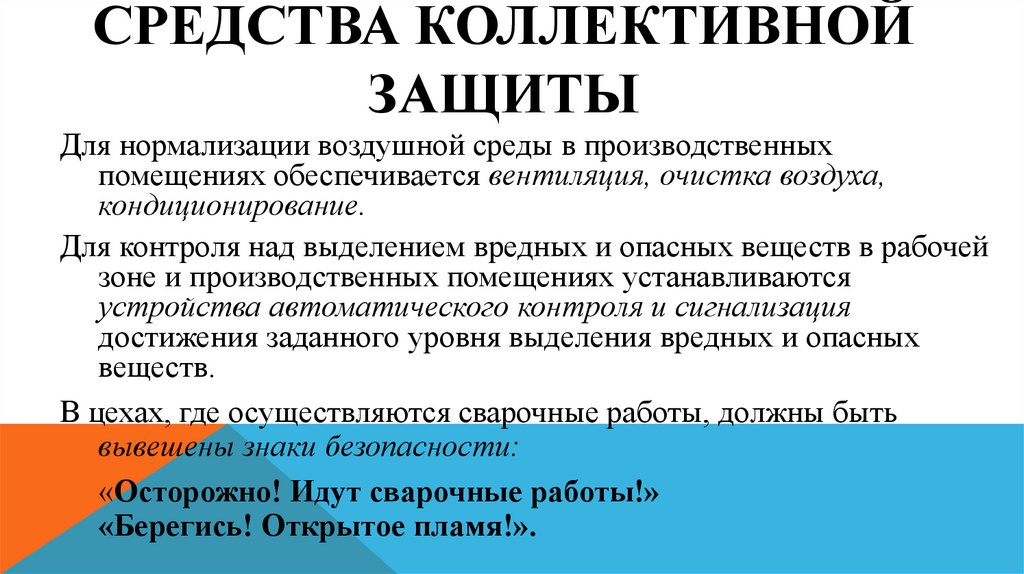 СРЕДСТВА КОЛЛЕКТИВНОЙ ЗАЩИТЫ

Для нормализации воздушной среды в производственных помещениях обеспечивается вентиляция, очистка воздуха, кондиционирование.

Для контроля над выделением вредных и опасных веществ в рабочей зоне и производственных помещениях устанавливаются устройства автоматического контроля и сигнализация достижения заданного уровня выделения вредных и опасных веществ.

В цехах, где осуществляются сварочные работы, должны быть вывешены знаки безопасности:

«Осторожно! Идут сварочные работы!»
«Берегись! Открытое пламя!».